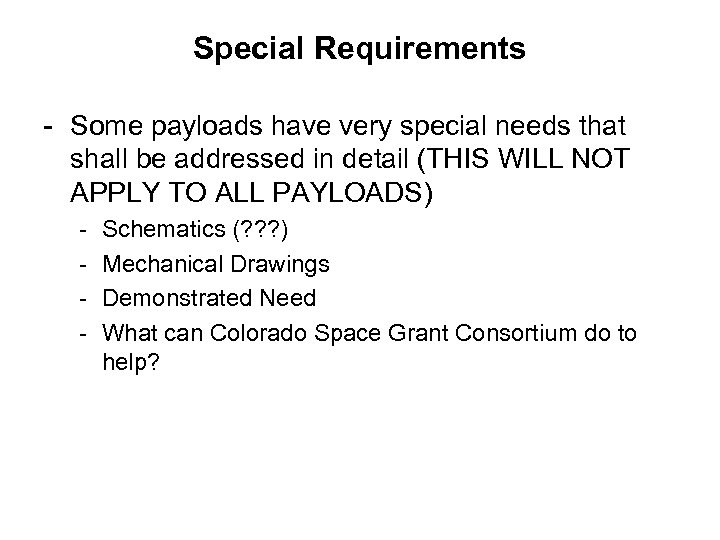 Special Requirements

- Some payloads have very special needs that shall be addressed in detail (THIS WILL NOT APPLY TO ALL PAYLOADS)
  - Schematics (???)
  - Mechanical Drawings
  - Demonstrated Need
  - What can Colorado Space Grant Consortium do to help?